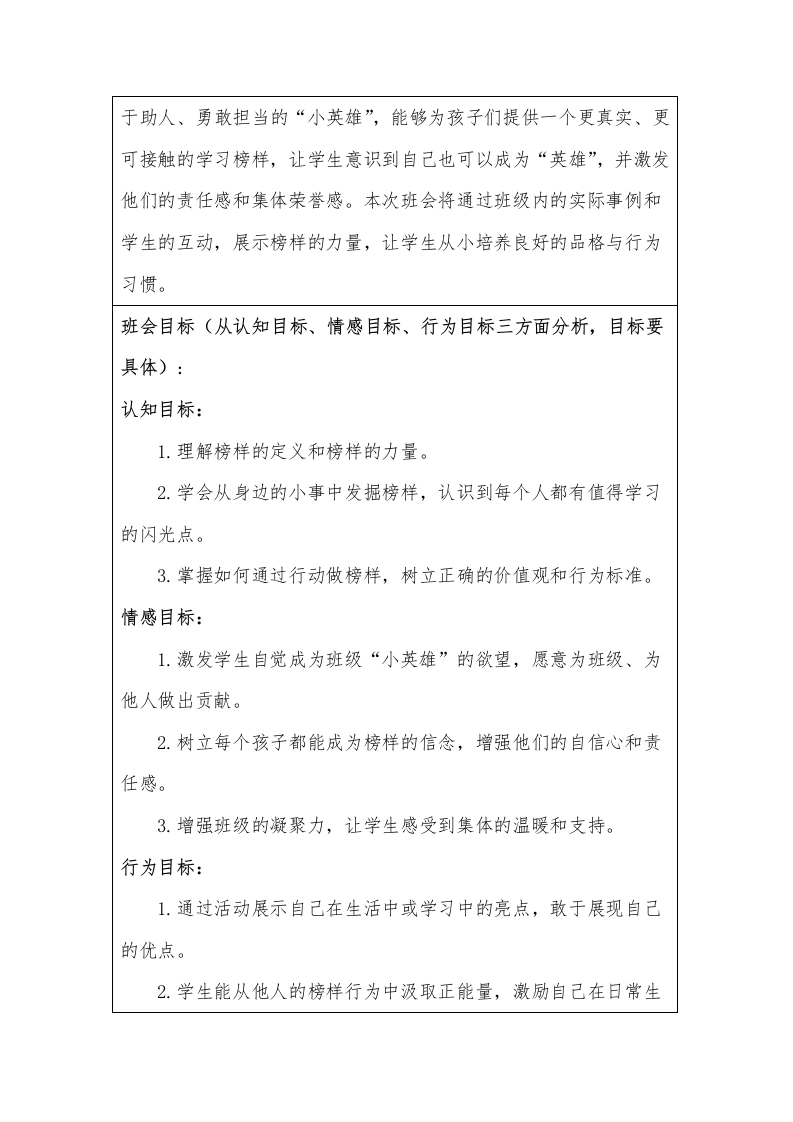 于助人、勇敢担当的“小英雄”，能够为孩子们提供一个更真实、更可接触的学习榜样，让学生意识到自己也可以成为“英雄”，并激发他们的责任感和集体荣誉感。本次班会将通过班级内的实际事例和学生的互动，展示榜样的力量，让学生从小培养良好的品格与行为习惯。

班会目标（从认知目标、情感目标、行为目标三方面分析，目标要具体）：

认知目标：

1.理解榜样的定义和榜样的力量。

2.学会从身边的小事中发掘榜样，认识到每个人都有值得学习的闪光点。

3.掌握如何通过行动做榜样，树立正确的价值观和行为标准。

情感目标：

1.激发学生自觉成为班级“小英雄”的欲望，愿意为班级、为他人做出贡献。

2.树立每个孩子都能成为榜样的信念，增强他们的自信心和责任感。

3.增强班级的凝聚力，让学生感受到集体的温暖和支持。

行为目标：

1.通过活动展示自己在生活中或学习中的亮点，敢于展现自己的优点。

2.学生能从他人的榜样行为中汲取正能量，激励自己在日常生